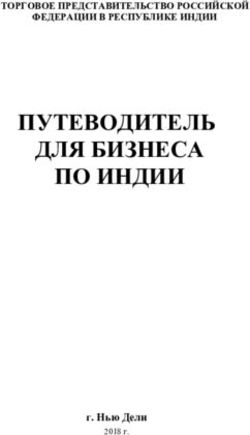 ТОРГОВОЕ ПРЕДСТАВИТЕЛЬСТВО РОССИЙСКОЙ ФЕДЕРАЦИИ В РЕСПУБЛИКЕ ИНДИИ

ПУТЕВОДИТЕЛЬ ДЛЯ БИЗНЕСА ПО ИНДИИ

г. Нью Дели

2018 г.